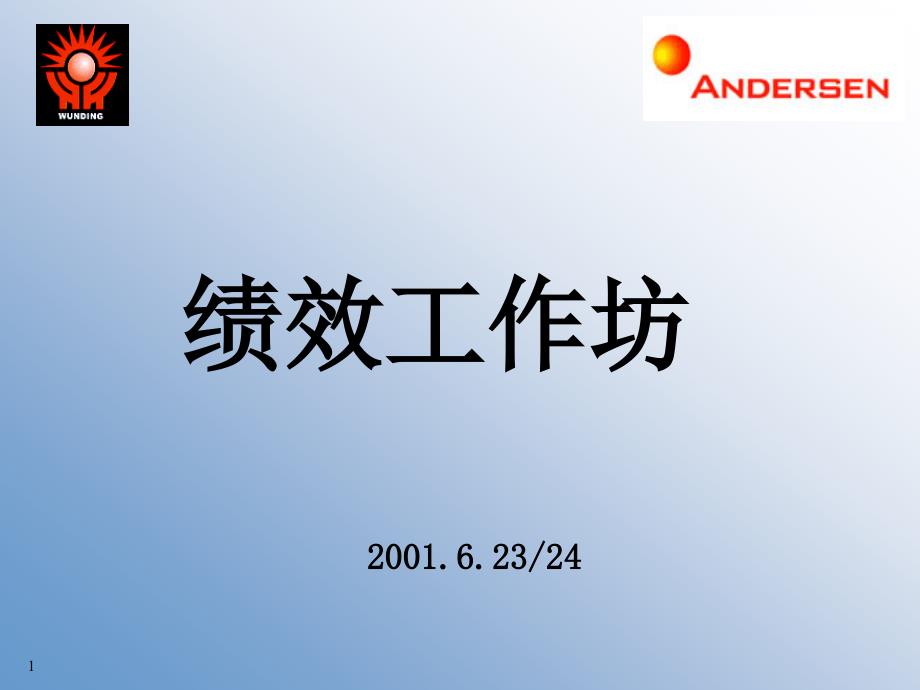 WUNDING

ANDERSEN

绩效工作坊

2001.6.23/24

1